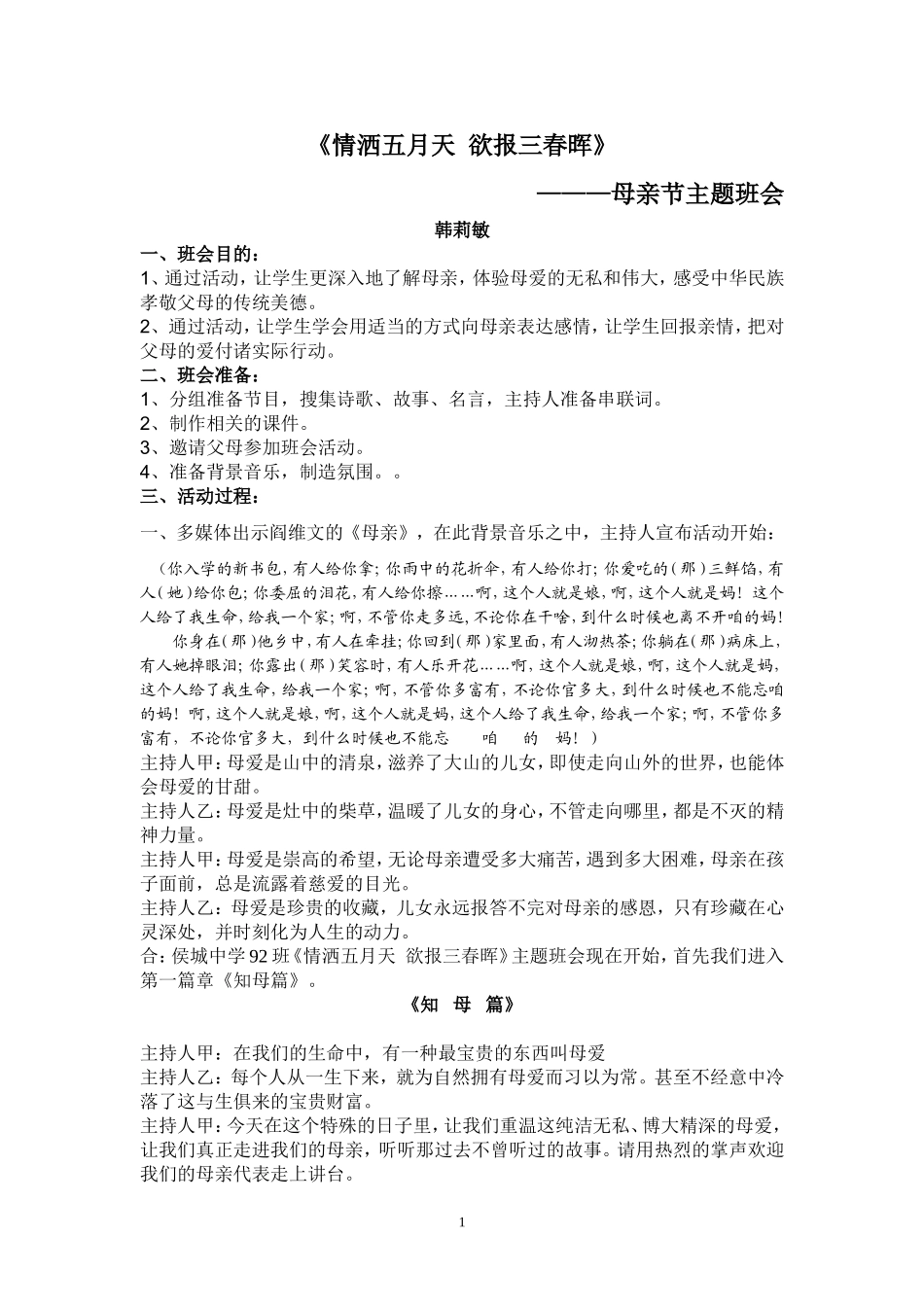 《情洒五月天 欲报三春晖》

———母亲节主题班会

韩莉敏

一、班会目的：

1、通过活动，让学生更深入地了解母亲，体验母爱的无私和伟大，感受中华民族孝敬父母的传统美德。

2、通过活动，让学生学会用适当的方式向母亲表达感情，让学生回报亲情，把对父母的爱付诸实际行动。

二、班会准备：

1、分组准备节目，搜集诗歌、故事、名言，主持人准备串联词。

2、制作相关的课件。

3、邀请父母参加班会活动。

4、准备背景音乐，制造氛围。。

三、活动过程：

一、多媒体出示阎维文的《母亲》，在此背景音乐之中，主持人宣布活动开始：

（你入学的新书包，有人给你拿；你雨中的花折伞，有人给你打；你爱吃的（那）三鲜馅，有人（她）给你包；你委屈的泪花，有人给你擦……啊，这个人就是娘，啊，这个人就是妈！这个人给了我生命，给我一个家；啊，不管你走多远，不论你在干啥，到什么时候也离不开咱的妈！

你身在（那）他乡中，有人在牵挂；你回到（那）家里面，有人沏热茶；你躺在（那）病床上，有人她掉眼泪；你露出（那）笑容时，有人乐开花……啊，这个人就是娘，啊，这个人就是妈，这个人给了我生命，给我一个家；啊，不管你多富有，不论你官多大，到什么时候也不能忘咱的妈！啊，这个人就是娘，啊，这个人就是妈，这个人给了我生命，给我一个家；啊，不管你多富有，不论你官多大，到什么时候也不能忘 咱 的 妈！）

主持人甲：母爱是山中的清泉，滋养了大山的儿女，即使走向山外的世界，也能体会母爱的甘甜。

主持人乙：母爱是灶中的柴草，温暖了儿女的身心，不管走向哪里，都是不灭的精神力量。

主持人甲：母爱是崇高的希望，无论母亲遭受多大痛苦，遇到多大困难，母亲在孩子面前，总是流露着慈爱的目光。

主持人乙：母爱是珍贵的收藏，儿女永远报答不完对母亲的感恩，只有珍藏在心灵深处，并时刻化为人生的动力。

合：侯城中学92班《情洒五月天 欲报三春晖》主题班会现在开始，首先我们进入第一篇章《知母篇》。

《知 母 篇》

主持人甲：在我们的生命中，有一种最宝贵的东西叫母爱

主持人乙：每个人从一生下来，就为自然拥有母爱而习以为常。甚至不经意中冷落了这与生俱来的宝贵财富。

主持人甲：今天在这个特殊的日子里，让我们重温这纯洁无私、博大精深的母爱，让我们真正走进我们的母亲，听听那过去不曾听过的故事。请用热烈的掌声欢迎我们的母亲代表走上讲台。

1